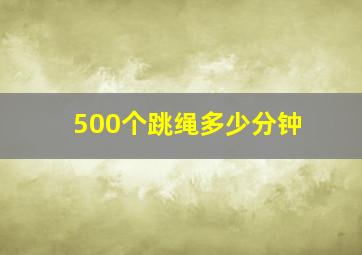 500个跳绳多少分钟